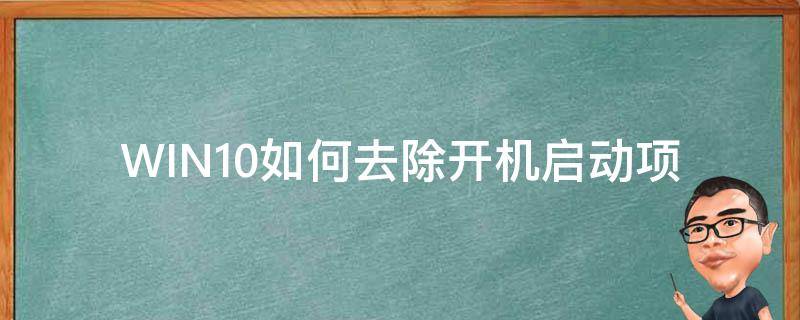 WIN10如何去除开机启动项